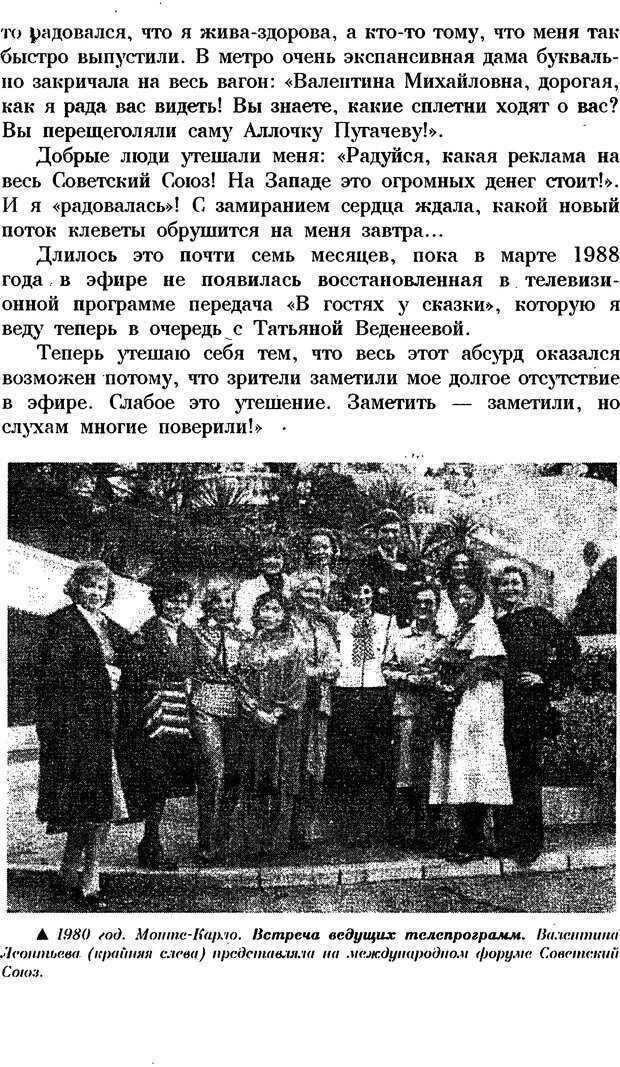 то радовался, что я жива-здорова, а кто-то тому, что меня так быстро выпустили. В метро очень экспансивная дама буквально закричала на весь вагон: «Валентина Михайловна, дорогая, как я рада вас видеть! Вы знаете, какие сплетни ходят о вас? Вы перещеголяли саму Аллочку Пугачеву!».

Добрые люди утешали меня: «Радуйся, какая реклама на весь Советский Союз! На Западе это огромных денег стоит!». И я «радовалась»! С замиранием сердца ждала, какой новый поток клеветы обрушится на меня завтра...

Длилось это почти семь месяцев, пока в марте 1988 года в эфире не появилась восстановленная в телевизионной программе передача «В гостях у сказки», которую я веду теперь в очередь с Татьяной Веденеевой.

Теперь утешаю себя тем, что весь этот абсурд оказался возможен потому, что зрители заметили мое долгое отсутствие в эфире. Слабое это утешение. Заметить — заметили, но слухам многие поверили!»

▲ 1980 год. Монте-Карло. Встреча ведущих телепрограмм. Валентина Леонтьева (крайняя слева) представляла на международном форуме Советский Союз.